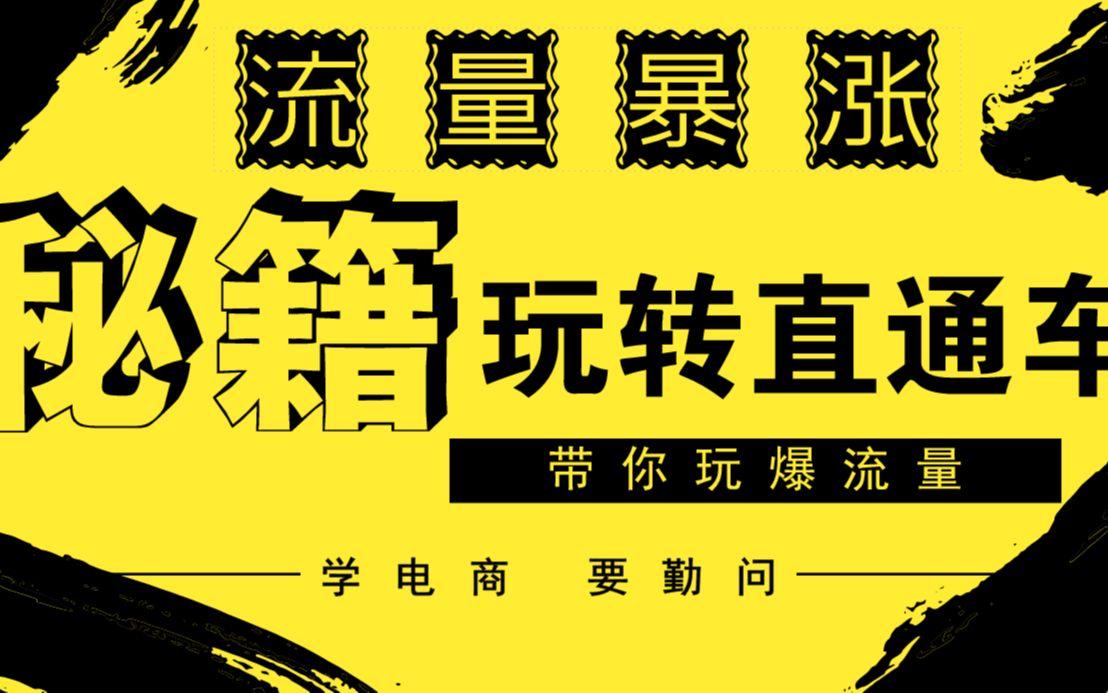 流量暴涨

秘籍 玩转直通车

带你玩爆流量

学电商 要勤问